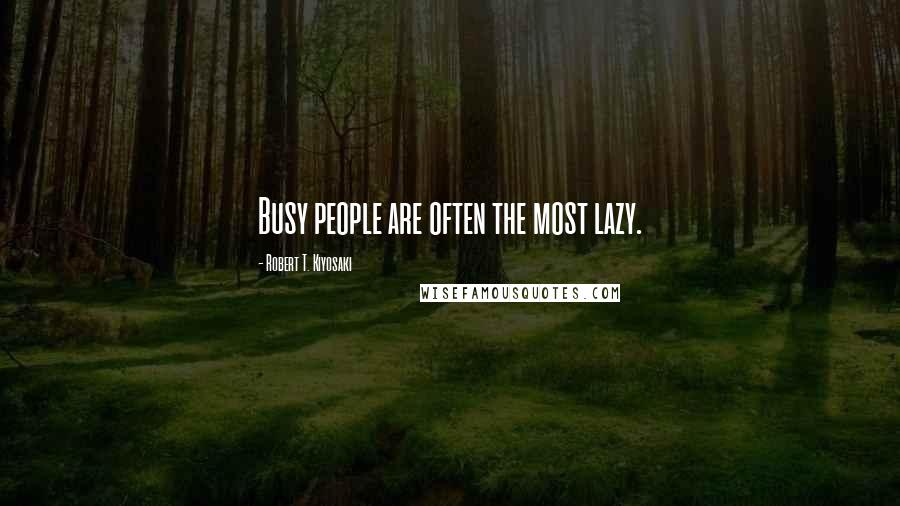 Busy people are often the most lazy.

- Robert T. Kiyosaki

WISEFAMOUSQUOTES.COM